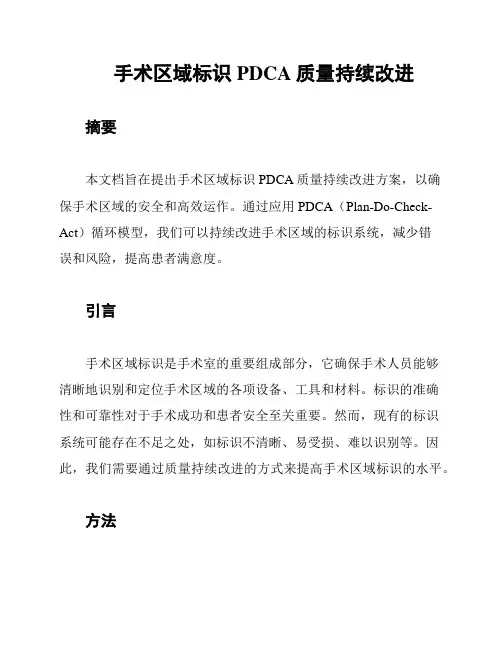 手术区域标识 PDCA 质量持续改进

摘要

本文档旨在提出手术区域标识 PDCA 质量持续改进方案，以确保手术区域的安全和高效运作。通过应用 PDCA（Plan-Do-Check-Act）循环模型，我们可以持续改进手术区域的标识系统，减少错误和风险，提高患者满意度。

引言

手术区域标识是手术室的重要组成部分，它确保手术人员能够清晰地识别和定位手术区域的各项设备、工具和材料。标识的准确性和可靠性对于手术成功和患者安全至关重要。然而，现有的标识系统可能存在不足之处，如标识不清晰、易受损、难以识别等。因此，我们需要通过质量持续改进的方式来提高手术区域标识的水平。

方法